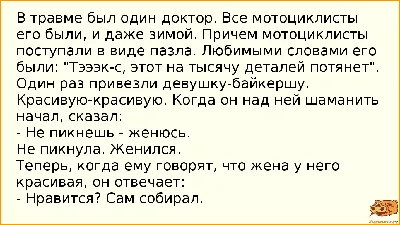 В травме был один доктор. Все мотоциклисты его были, и даже зимой. Причем мотоциклисты поступали в виде пазла. Любимыми словами его были: "Тэээк-с, этот на тысячу деталей потянет". Один раз привезли девушку-байкершу. Красивую-красивую. Когда он над ней шаманить начал, сказал:
- Не пикнешь - женюсь.
Не пикнула. Женился.
Теперь, когда ему говорят, что жена у него красивая, он отвечает:
- Нравится? Сам собирал.